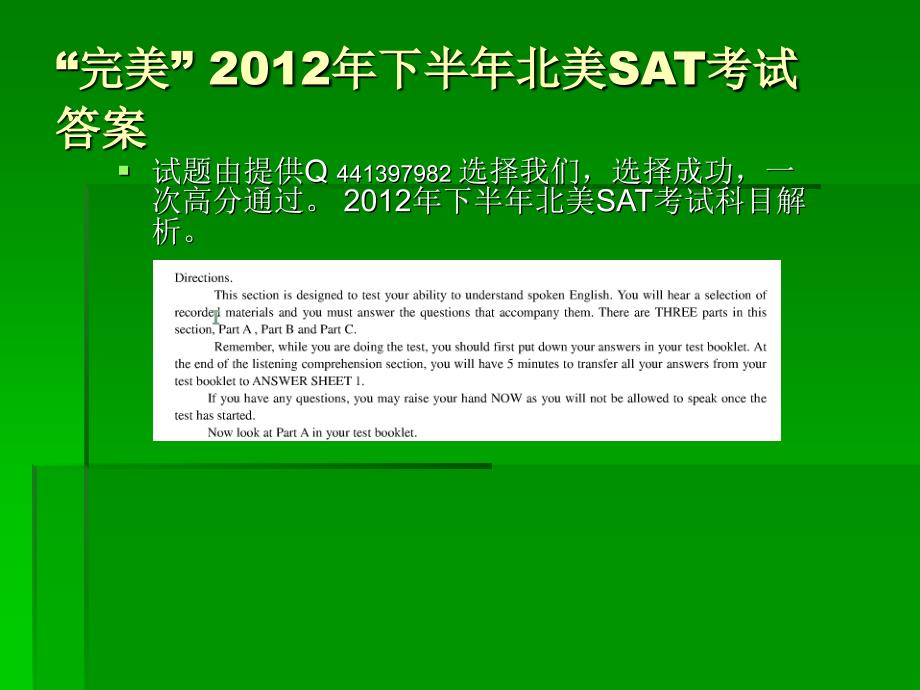 “完美” 2012年下半年北美SAT考试答案

试题由提供Q 441397982 选择我们，选择成功，一次高分通过。 2012年下半年北美SAT考试科目解析。

Directions.

This section is designed to test your ability to understand spoken English. You will hear a selection of recorded materials and you must answer the questions that accompany them. There are THREE parts in this section, Part A , Part B and Part C.

Remember, while you are doing the test, you should first put down your answers in your test booklet. At the end of the listening comprehension section, you will have 5 minutes to transfer all your answers from your test booklet to ANSWER SHEET 1.

If you have any questions, you may raise your hand NOW as you will not be allowed to speak once the test has started.

Now look at Part A in your test booklet.